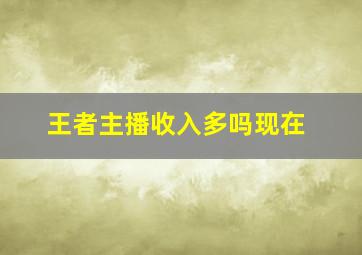 王者主播收入多吗现在